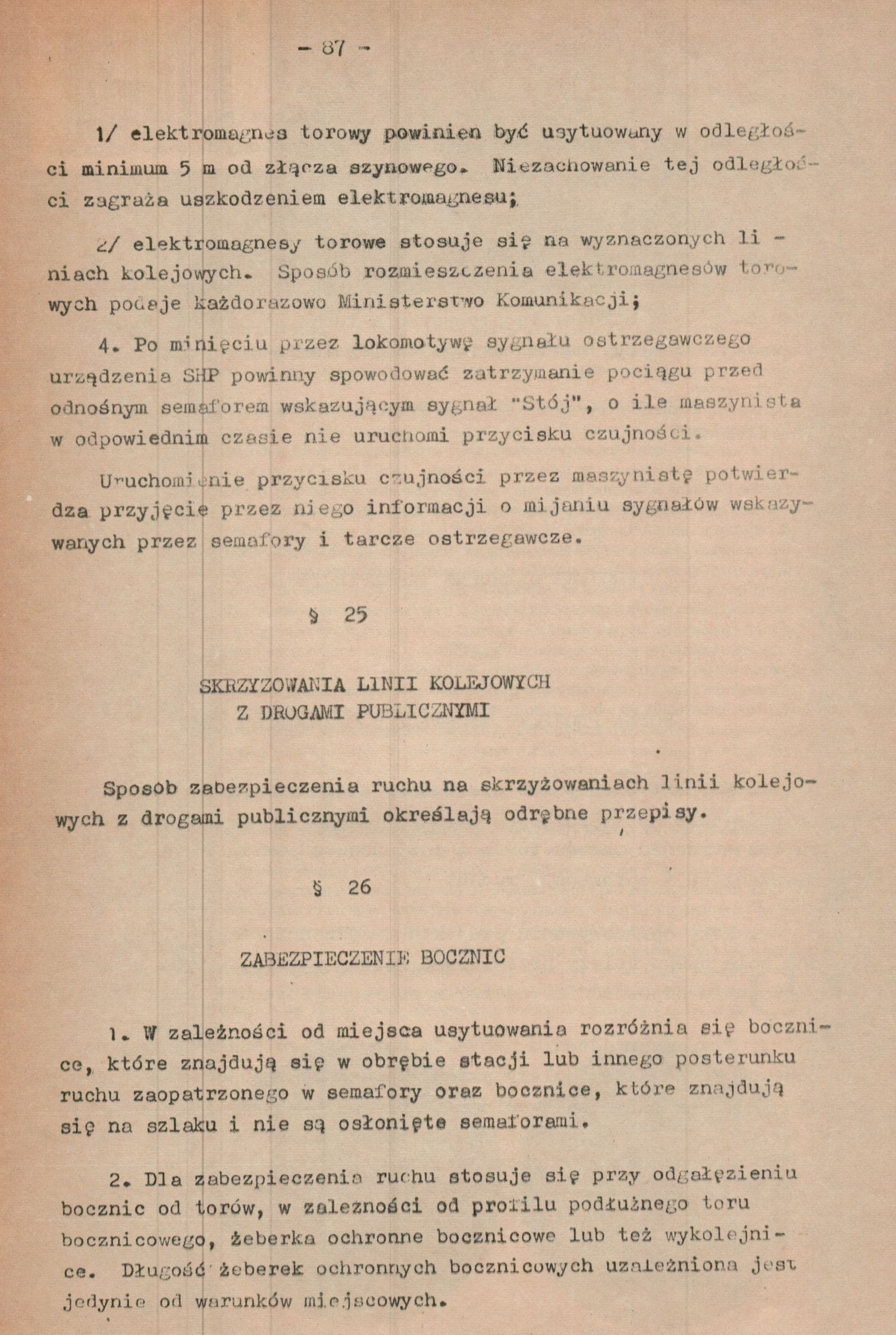 - 87 -

1/ elektromagnes torowy powinien być usytuowany w odległości minimum 5 m od złącza szynowego. Niezachowanie tej odległości zagraża uszkodzeniem elektromagnesu;

2/ elektromagnesy torowe stosuje się na wyznaczonych liniach kolejowych. Sposób rozmieszczenia elektromagnesów torowych podaje każdorazowo Ministerstwo Komunikacji;

4. Po minięciu przez lokomotywę sygnału ostrzegawczego urządzenia SHP powinny spowodować zatrzymanie pociągu przed odnośnym semaforem wskazującym sygnał "Stój", o ile maszynista w odpowiednim czasie nie uruchomi przycisku czujności.

Uruchomienie przycisku czujności przez maszynistę potwierdza przyjęcie przez niego informacji o mijaniu sygnałów wskazywanych przez semafory i tarcze ostrzegawcze.

§ 25

SKRZYZOWANIA LINII KOLEJOWYCH
Z DROGAMI PUBLICZNYMI

Sposób zabezpieczenia ruchu na skrzyżowaniach linii kolejowych z drogami publicznymi określają odrębne przepisy.

§ 26

ZABEZPIECZENIE BOCZNIC

1. W zależności od miejsca usytuowania rozróżnia się bocznice, które znajdują się w obrębie stacji lub innego posterunku ruchu zaopatrzonego w semafory oraz bocznice, które znajdują się na szlaku i nie są osłonięte semaforami.

2. Dla zabezpieczenia ruchu stosuje się przy odgałęzieniu bocznic od torów, w zależności od profilu podłużnego toru bocznicowego, żeberka ochronne bocznicowe lub też wykolejnice. Długość żeberek ochronnych bocznicowych uzależniona jest jedynie od warunków miejscowych.